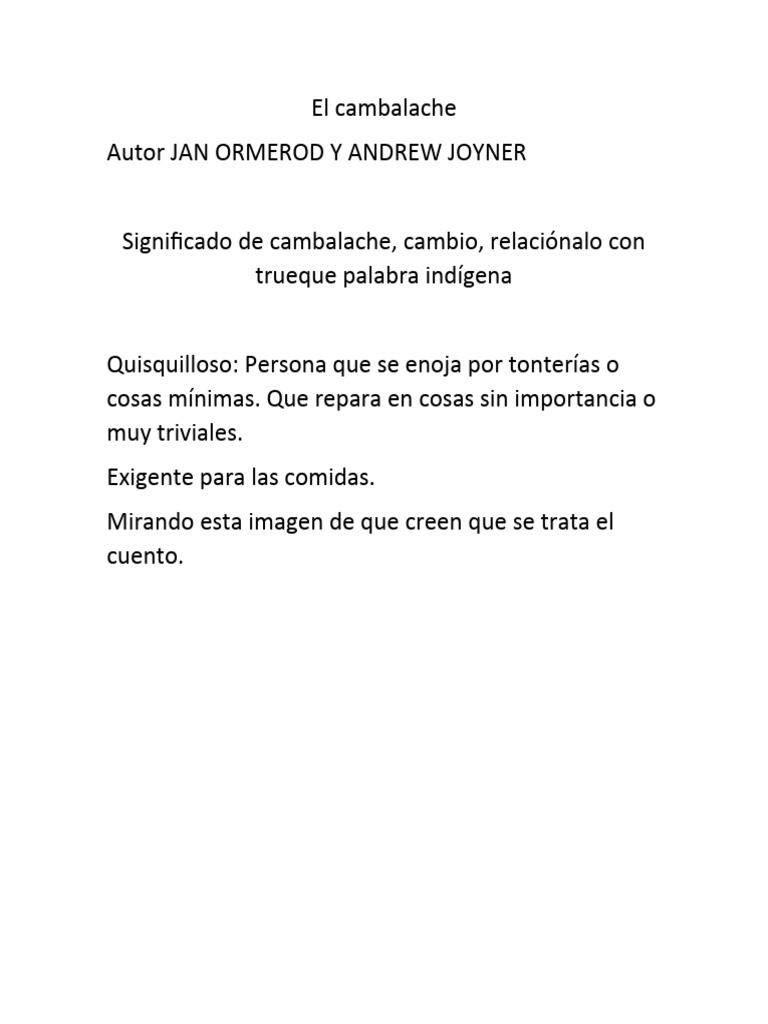 El cambalache

Autor JAN ORMEROD Y ANDREW JOYNER

Significado de cambalache, cambio, relaciónalo con trueque palabra indígena

Quisquilloso: Persona que se enoja por tonterías o cosas mínimas. Que repara en cosas sin importancia o muy triviales.

Exigente para las comidas.

Mirando esta imagen de que creen que se trata el cuento.